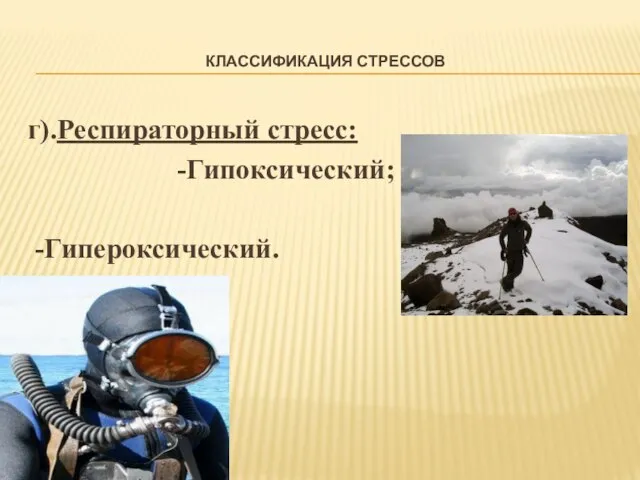 КЛАССИФИКАЦИЯ СТРЕССОВ

г).Респираторный стресс:

-Гипоксический;

-Гипероксический.